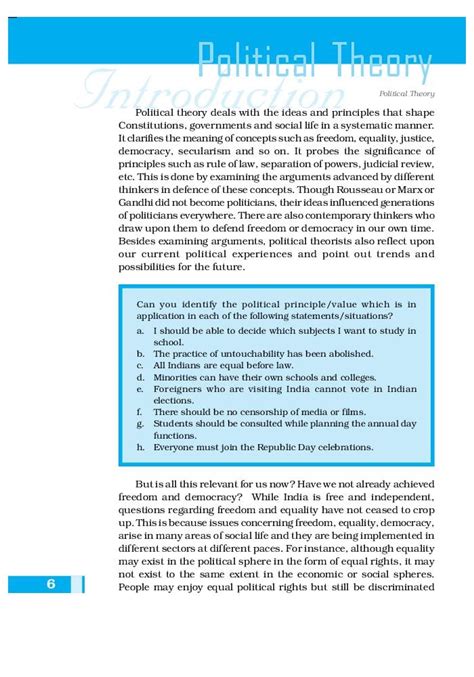 Political Theory

Introduction

Political Theory

Political theory deals with the ideas and principles that shape Constitutions, governments and social life in a systematic manner. It clarifies the meaning of concepts such as freedom, equality, justice, democracy, secularism and so on. It probes the significance of principles such as rule of law, separation of powers, judicial review, etc. This is done by examining the arguments advanced by different thinkers in defence of these concepts. Though Rousseau or Marx or Gandhi did not become politicians, their ideas influenced generations of politicians everywhere. There are also contemporary thinkers who draw upon them to defend freedom or democracy in our own time. Besides examining arguments, political theorists also reflect upon our current political experiences and point out trends and possibilities for the future.

Can you identify the political principle/value which is in application in each of the following statements/situations?
a. I should be able to decide which subjects I want to study in school.
b. The practice of untouchability has been abolished.
c. All Indians are equal before law.
d. Minorities can have their own schools and colleges.
e. Foreigners who are visiting India cannot vote in Indian elections.
f. There should be no censorship of media or films.
g. Students should be consulted while planning the annual day functions.
h. Everyone must join the Republic Day celebrations.

But is all this relevant for us now? Have we not already achieved freedom and democracy? While India is free and independent, questions regarding freedom and equality have not ceased to crop up. This is because issues concerning freedom, equality, democracy, arise in many areas of social life and they are being implemented in different sectors at different paces. For instance, although equality may exist in the political sphere in the form of equal rights, it may not exist to the same extent in the economic or social spheres. People may enjoy equal political rights but still be discriminated

6